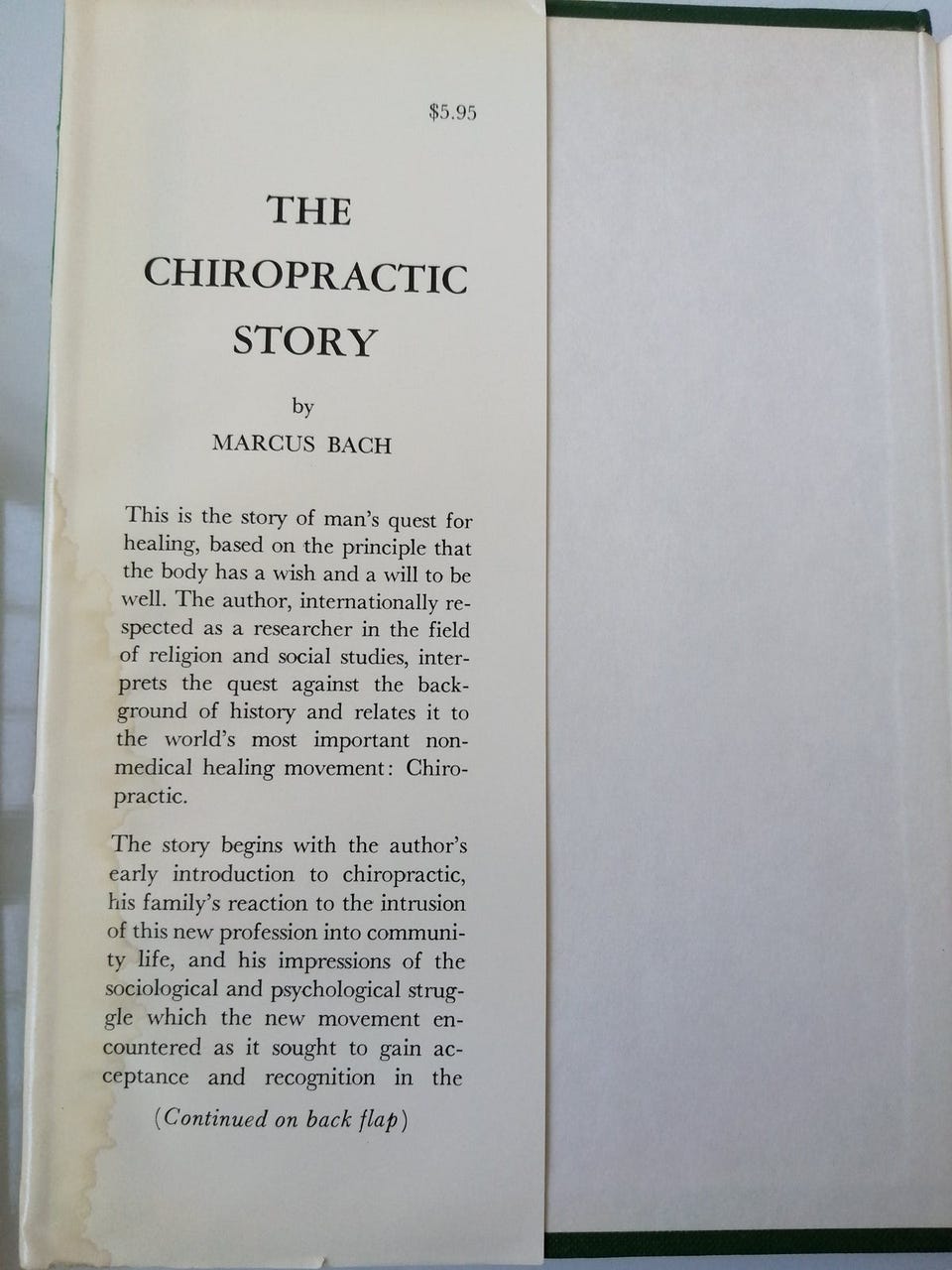 $5.95

THE CHIROPRACTIC STORY

by

MARCUS BACH

This is the story of man's quest for healing, based on the principle that the body has a wish and a will to be well. The author, internationally respected as a researcher in the field of religion and social studies, interprets the quest against the background of history and relates it to the world's most important non-medical healing movement: Chiropractic.

The story begins with the author's early introduction to chiropractic, his family's reaction to the intrusion of this new profession into community life, and his impressions of the sociological and psychological struggle which the new movement encountered as it sought to gain acceptance and recognition in the

(Continued on back flap)